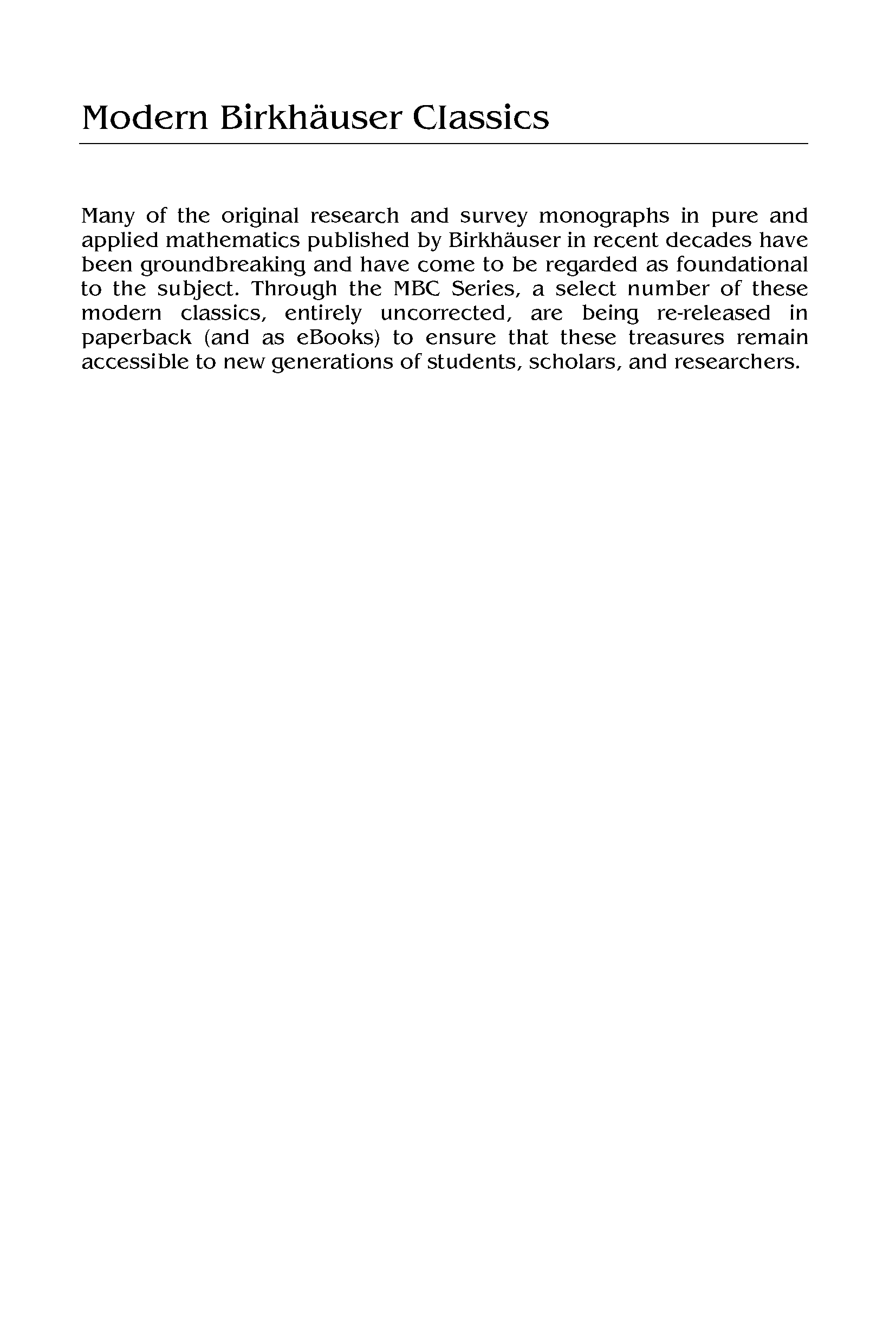 Modern Birkhäuser Classics

Many of the original research and survey monographs in pure and applied mathematics published by Birkhäuser in recent decades have been groundbreaking and have come to be regarded as foundational to the subject. Through the MBC Series, a select number of these modern classics, entirely uncorrected, are being re-released in paperback (and as eBooks) to ensure that these treasures remain accessible to new generations of students, scholars, and researchers.